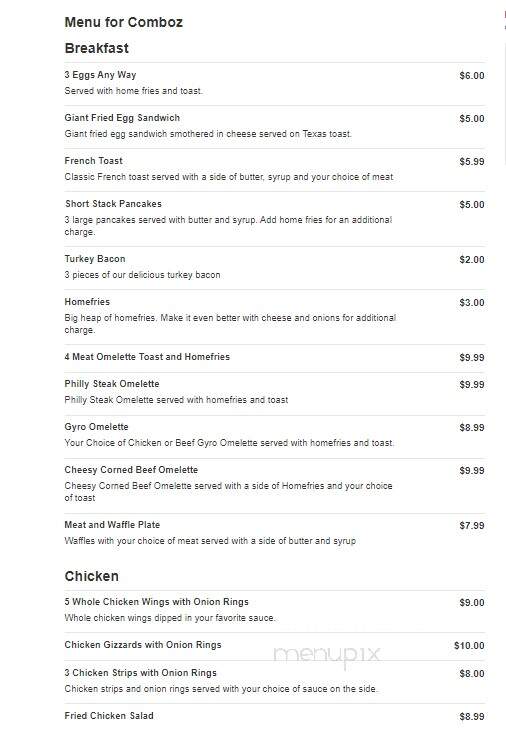 Menu for Comboz

Breakfast

3 Eggs Any Way $6.00
Served with home fries and toast.

Giant Fried Egg Sandwich $5.00
Giant fried egg sandwich smothered in cheese served on Texas toast.

French Toast $5.99
Classic French toast served with a side of butter, syrup and your choice of meat

Short Stack Pancakes $5.00
3 large pancakes served with butter and syrup. Add home fries for an additional charge.

Turkey Bacon $2.00
3 pieces of our delicious turkey bacon

Homefries $3.00
Big heap of homefries. Make it even better with cheese and onions for additional charge.

4 Meat Omelette Toast and Homefries $9.99

Philly Steak Omelette $9.99
Philly Steak Omelette served with homefries and toast

Gyro Omelette $8.99
Your Choice of Chicken or Beef Gyro Omelette served with homefries and toast.

Cheesy Corned Beef Omelette $9.99
Cheesy Corned Beef Omelette served with a side of Homefries and your choice of toast

Meat and Waffle Plate $7.99
Waffles with your choice of meat served with a side of butter and syrup

Chicken

5 Whole Chicken Wings with Onion Rings $9.00
Whole chicken wings dipped in your favorite sauce.

Chicken Gizzards with Onion Rings $10.00

menupix

3 Chicken Strips with Onion Rings $8.00
Chicken strips and onion rings served with your choice of sauce on the side.

Fried Chicken Salad $8.99